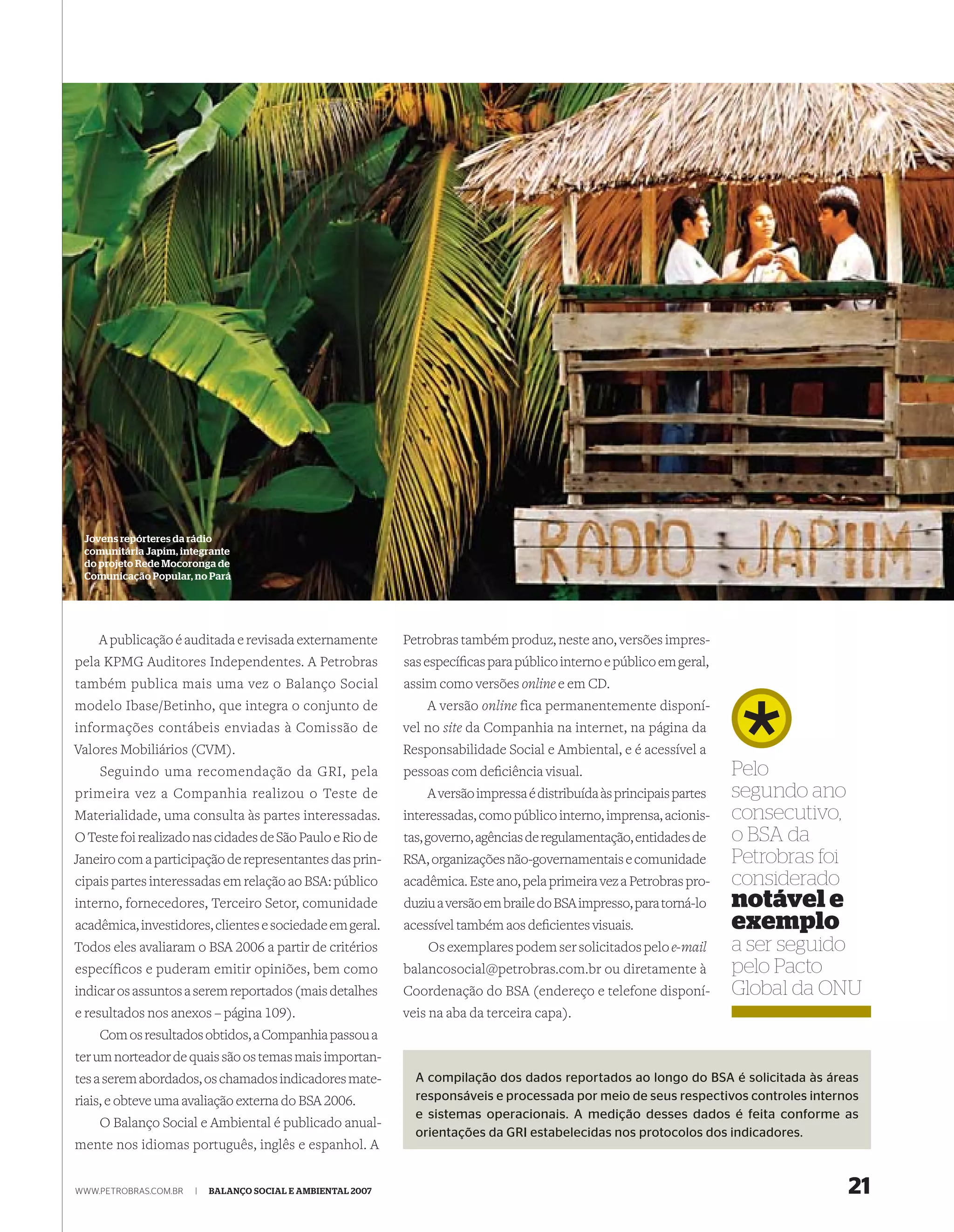 Jovens repórteres da rádio comunitária Japim, integrante do projeto Rede Mocoronga de Comunicação Popular, no Pará

RADIO JAPIIM

A publicação é auditada e revisada externamente pela KPMG Auditores Independentes. A Petrobras também publica mais uma vez o Balanço Social modelo Ibase/Betinho, que integra o conjunto de informações contábeis enviadas à Comissão de Valores Mobiliários (CVM).

Seguindo uma recomendação da GRI, pela primeira vez a Companhia realizou o Teste de Materialidade, uma consulta às partes interessadas. O Teste foi realizado nas cidades de São Paulo e Rio de Janeiro com a participação de representantes das principais partes interessadas em relação ao BSA: público interno, fornecedores, Terceiro Setor, comunidade acadêmica, investidores, clientes e sociedade em geral. Todos eles avaliaram o BSA 2006 a partir de critérios específicos e puderam emitir opiniões, bem como indicar os assuntos a serem reportados (mais detalhes e resultados nos anexos – página 109).

Com os resultados obtidos, a Companhia passou a ter um norteador de quais são os temas mais importantes a serem abordados, os chamados indicadores materiais, e obteve uma avaliação externa do BSA 2006.

O Balanço Social e Ambiental é publicado anualmente nos idiomas português, inglês e espanhol. A Petrobras também produz, neste ano, versões impressas específicas para público interno e público em geral, assim como versões online e em CD.

A versão online fica permanentemente disponível no site da Companhia na internet, na página da Responsabilidade Social e Ambiental, e é acessível a pessoas com deficiência visual.

A versão impressa é distribuída às principais partes interessadas, como público interno, imprensa, acionistas, governo, agências de regulamentação, entidades de RSA, organizações não-governamentais e comunidade acadêmica. Este ano, pela primeira vez a Petrobras produziu a versão em braile do BSA impresso, para torná-lo acessível também aos deficientes visuais.

Os exemplares podem ser solicitados pelo e-mail balancosocial@petrobras.com.br ou diretamente à Coordenação do BSA (endereço e telefone disponíveis na aba da terceira capa).

Pelo segundo ano consecutivo, o BSA da Petrobras foi considerado notável e exemplo a ser seguido pelo Pacto Global da ONU

A compilação dos dados reportados ao longo do BSA é solicitada às áreas responsáveis e processada por meio de seus respectivos controles internos e sistemas operacionais. A medição desses dados é feita conforme as orientações da GRI estabelecidas nos protocolos dos indicadores.

WWW.PETROBRAS.COM.BR | BALANÇO SOCIAL E AMBIENTAL 2007

21